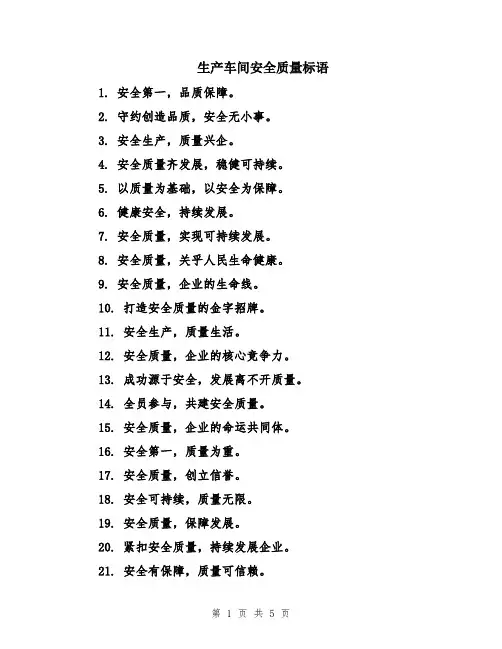 生产车间安全质量标语

1. 安全第一，品质保障。

2. 守约创造品质，安全无小事。

3. 安全生产，质量兴企。

4. 安全质量齐发展，稳健可持续。

5. 以质量为基础，以安全为保障。

6. 健康安全，持续发展。

7. 安全质量，实现可持续发展。

8. 安全质量，关乎人民生命健康。

9. 安全质量，企业的生命线。

10. 打造安全质量的金字招牌。

11. 安全生产，质量生活。

12. 安全质量，企业的核心竞争力。

13. 成功源于安全，发展离不开质量。

14. 全员参与，共建安全质量。

15. 安全质量，企业的命运共同体。

16. 安全第一，质量为重。

17. 安全质量，创立信誉。

18. 安全可持续，质量无限。

19. 安全质量，保障发展。

20. 紧扣安全质量，持续发展企业。

21. 安全有保障，质量可信赖。

第 1 页 共 5 页